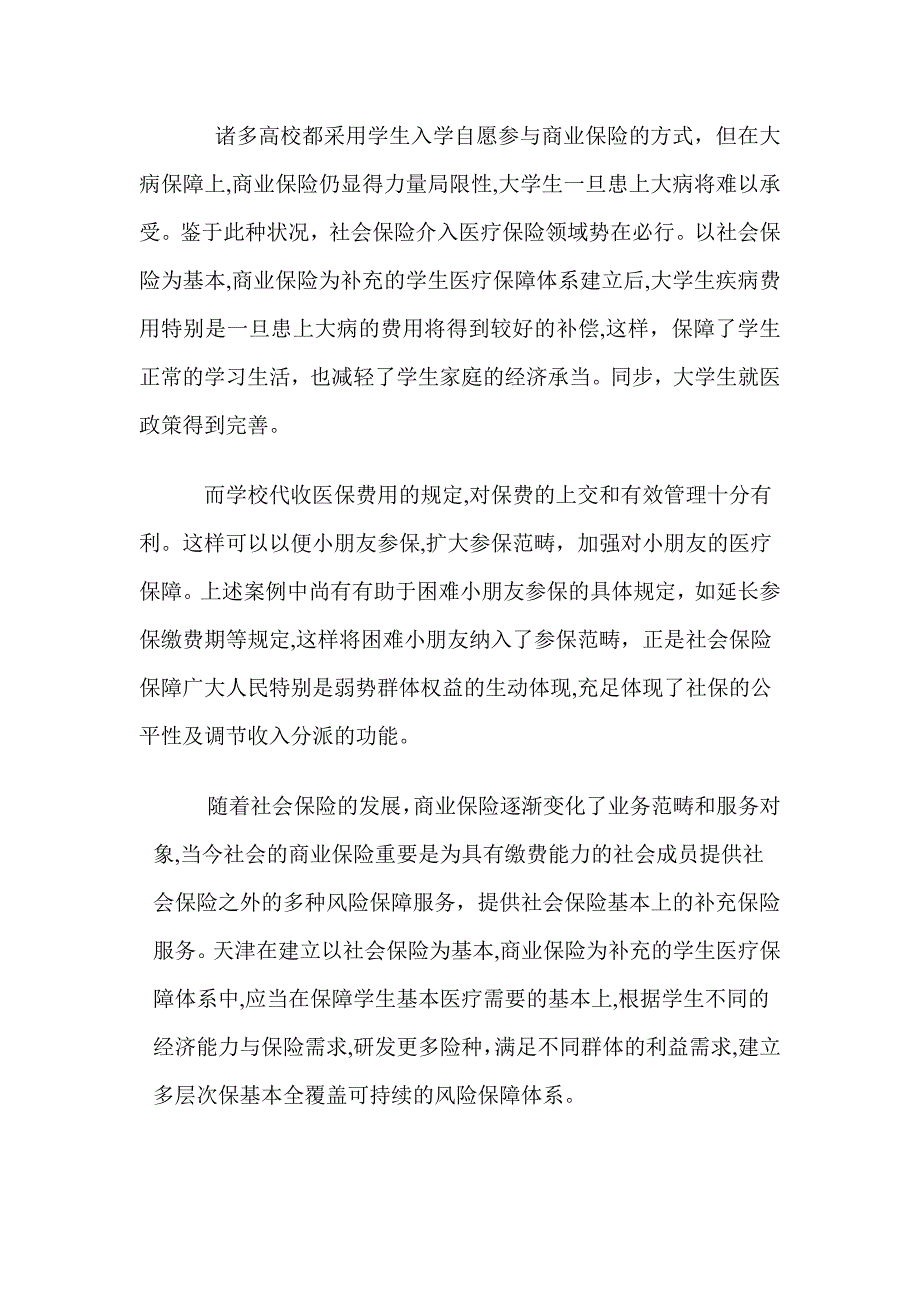 诸多高校都采用学生入学自愿参与商业保险的方式，但在大病保障上,商业保险仍显得力量局限性,大学生一旦患上大病将难以承受。鉴于此种状况，社会保险介入医疗保险领域势在必行。以社会保险为基本,商业保险为补充的学生医疗保障体系建立后,大学生疾病费用特别是一旦患上大病的费用将得到较好的补偿,这样，保障了学生正常的学习生活，也减轻了学生家庭的经济承当。同步，大学生就医政策得到完善。

而学校代收医保费用的规定,对保费的上交和有效管理十分有利。这样可以以便小朋友参保,扩大参保范畴，加强对小朋友的医疗保障。上述案例中尚有有助于困难小朋友参保的具体规定，如延长参保缴费期等规定,这样将困难小朋友纳入了参保范畴，正是社会保险保障广大人民特别是弱势群体权益的生动体现,充足体现了社保的公平性及调节收入分派的功能。

随着社会保险的发展,商业保险逐渐变化了业务范畴和服务对象,当今社会的商业保险重要是为具有缴费能力的社会成员提供社会保险之外的多种风险保障服务，提供社会保险基本上的补充保险服务。天津在建立以社会保险为基本,商业保险为补充的学生医疗保障体系中,应当在保障学生基本医疗需要的基本上,根据学生不同的经济能力与保险需求,研发更多险种,满足不同群体的利益需求,建立多层次保基本全覆盖可持续的风险保障体系。